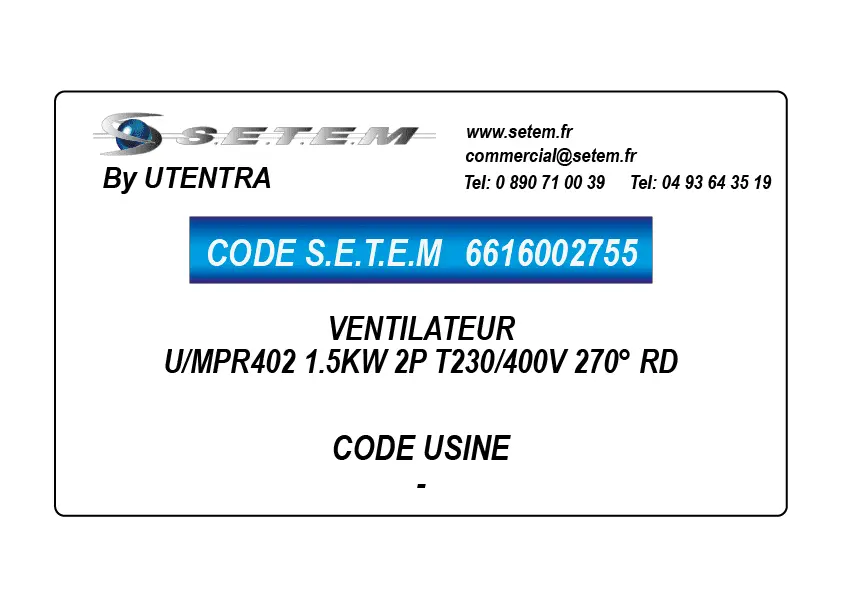 S.E.T.E.M
By UTENTRA

www.setem.fr
commercial@setem.fr
Tel: 0 890 71 00 39 Tel: 04 93 64 35 19

CODE S.E.T.E.M 6616002755

VENTILATEUR
U/MPR402 1.5KW 2P T230/400V 270° RD

CODE USINE
-